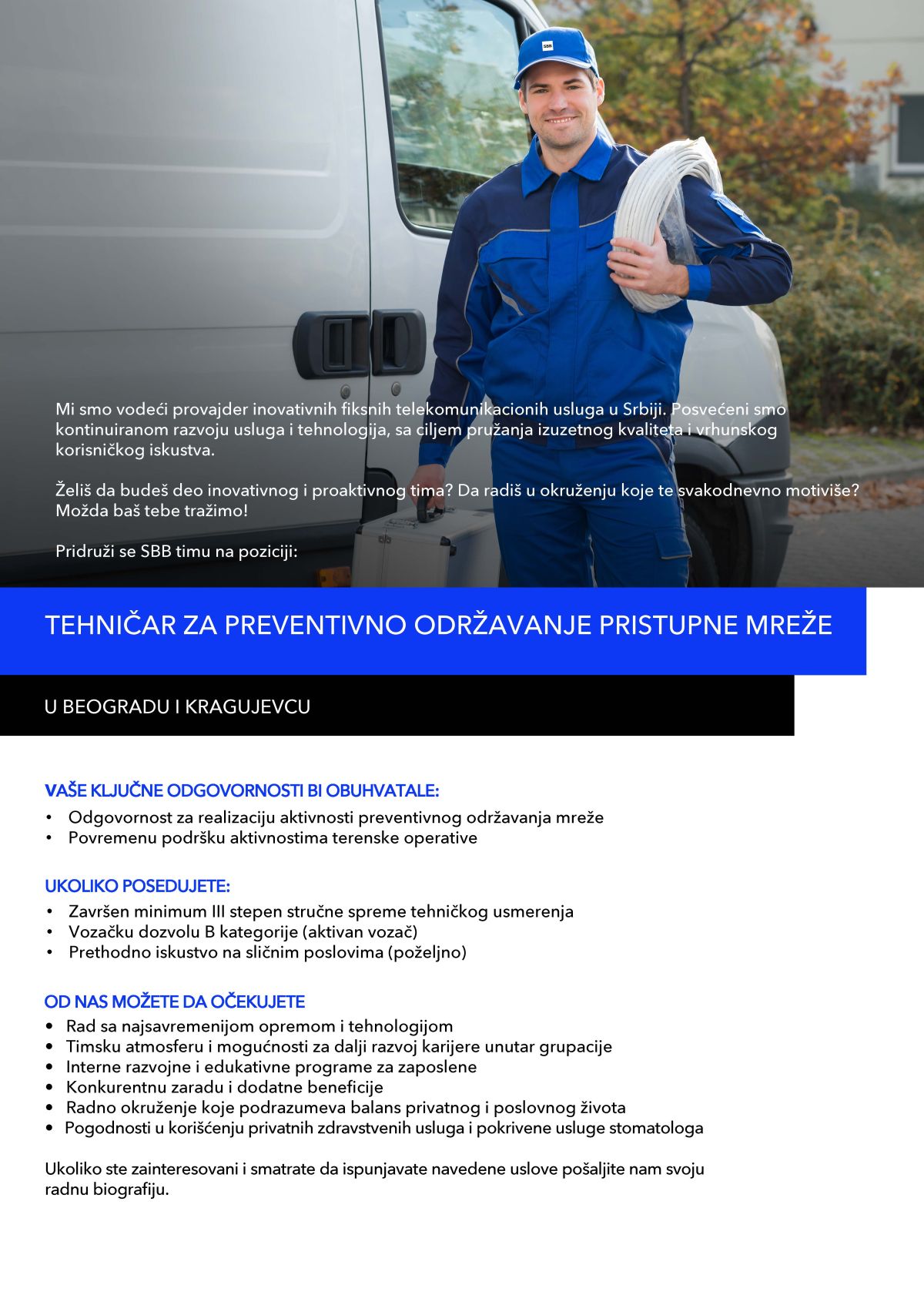 SBB

Mi smo vodeći provajder inovativnih fiksnih telekomunikacionih usluga u Srbiji. Posvećeni smo kontinuiranom razvoju usluga i tehnologija, sa ciljem pružanja izuzetnog kvaliteta i vrhunskog korisničkog iskustva.

Želiš da budeš deo inovativnog i proaktivnog tima? Da radiš u okruženju koje te svakodnevno motiviše? Možda baš tebe tražimo!

Pridruži se SBB timu na poziciji:

TEHNIČAR ZA PREVENTIVNO ODRŽAVANJE PRISTUPNE MREŽE

U BEOGRADU I KRAGUJEVCU

VAŠE KLJUČNE ODGOVORNOSTI BI OBUHVATALE:
• Odgovornost za realizaciju aktivnosti preventivnog održavanja mreže
• Povremenu podršku aktivnostima terenske operative

UKOLIKO POSEDUJETE:
• Završen minimum III stepen stručne spreme tehničkog usmerenja
• Vozačku dozvolu B kategorije (aktivan vozač)
• Prethodno iskustvo na sličnim poslovima (poželjno)

OD NAS MOŽETE DA OČEKUJETE
• Rad sa najsavremenijom opremom i tehnologijom
• Timsku atmosferu i mogućnosti za dalji razvoj karijere unutar grupacije
• Interne razvojne i edukativne programe za zaposlene
• Konkurentnu zaradu i dodatne beneficije
• Radno okruženje koje podrazumeva balans privatnog i poslovnog života
• Pogodnosti u korišćenju privatnih zdravstvenih usluga i pokrivene usluge stomatologa

Ukoliko ste zainteresovani i smatrate da ispunjavate navedene uslove pošaljite nam svoju radnu biografiju.